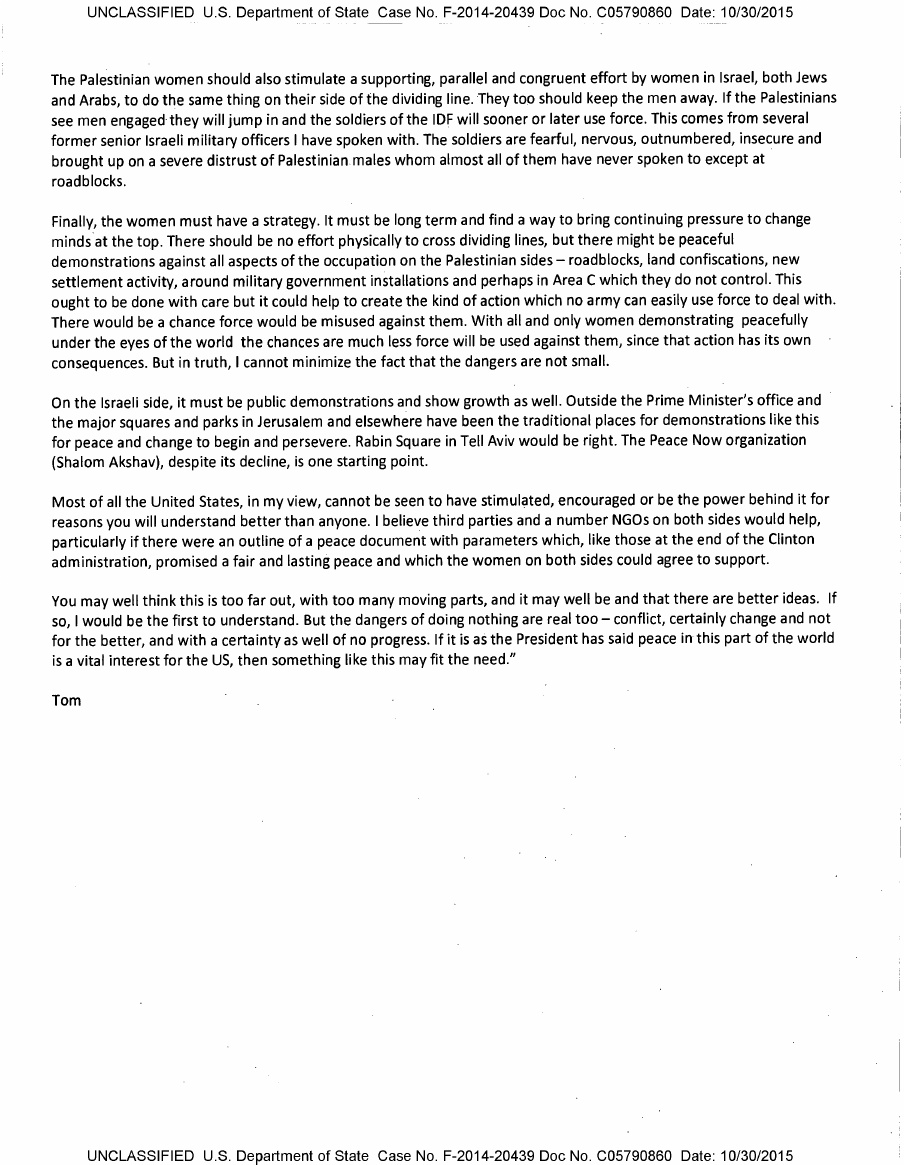 UNCLASSIFIED U.S. Department of State Case No. F-2014-20439 Doc No. C05790860 Date: 10/30/2015

The Palestinian women should also stimulate a supporting, parallel and congruent effort by women in Israel, both Jews and Arabs, to do the same thing on their side of the dividing line. They too should keep the men away. If the Palestinians see men engaged they will jump in and the soldiers of the IDF will sooner or later use force. This comes from several former senior Israeli military officers I have spoken with. The soldiers are fearful, nervous, outnumbered, insecure and brought up on a severe distrust of Palestinian males whom almost all of them have never spoken to except at roadblocks.

Finally, the women must have a strategy. It must be long term and find a way to bring continuing pressure to change minds at the top. There should be no effort physically to cross dividing lines, but there might be peaceful demonstrations against all aspects of the occupation on the Palestinian sides – roadblocks, land confiscations, new settlement activity, around military government installations and perhaps in Area C which they do not control. This ought to be done with care but it could help to create the kind of action which no army can easily use force to deal with. There would be a chance force would be misused against them. With all and only women demonstrating peacefully under the eyes of the world the chances are much less force will be used against them, since that action has its own consequences. But in truth, I cannot minimize the fact that the dangers are not small.

On the Israeli side, it must be public demonstrations and show growth as well. Outside the Prime Minister's office and the major squares and parks in Jerusalem and elsewhere have been the traditional places for demonstrations like this for peace and change to begin and persevere. Rabin Square in Tell Aviv would be right. The Peace Now organization (Shalom Akshav), despite its decline, is one starting point.

Most of all the United States, in my view, cannot be seen to have stimulated, encouraged or be the power behind it for reasons you will understand better than anyone. I believe third parties and a number NGOs on both sides would help, particularly if there were an outline of a peace document with parameters which, like those at the end of the Clinton administration, promised a fair and lasting peace and which the women on both sides could agree to support.

You may well think this is too far out, with too many moving parts, and it may well be and that there are better ideas. If so, I would be the first to understand. But the dangers of doing nothing are real too – conflict, certainly change and not for the better, and with a certainty as well of no progress. If it is as the President has said peace in this part of the world is a vital interest for the US, then something like this may fit the need."

Tom

UNCLASSIFIED U.S. Department of State Case No. F-2014-20439 Doc No. C05790860 Date: 10/30/2015